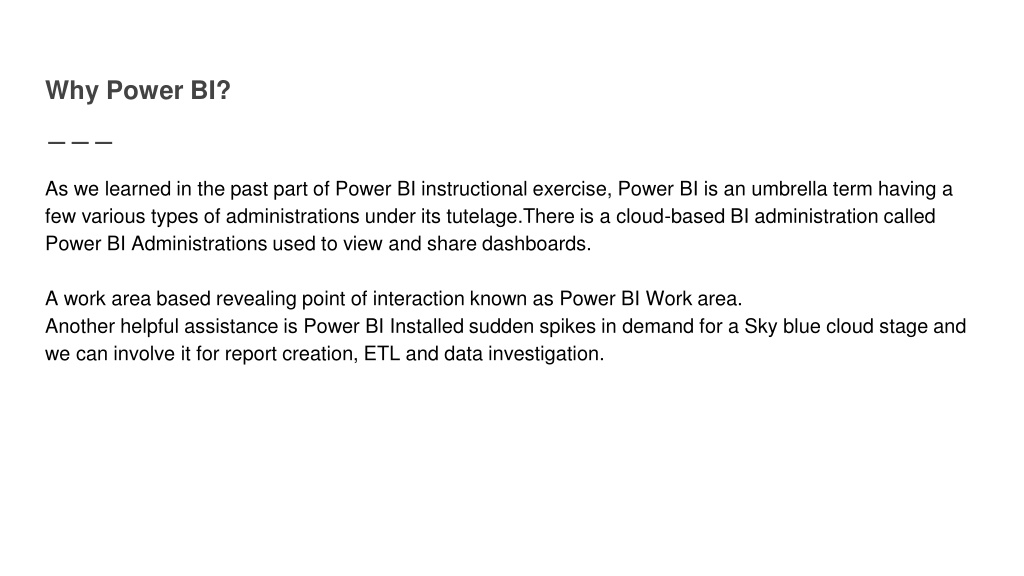 Why Power BI?

———

As we learned in the past part of Power BI instructional exercise, Power BI is an umbrella term having a few various types of administrations under its tutelage.There is a cloud-based BI administration called Power BI Administrations used to view and share dashboards.

A work area based revealing point of interaction known as Power BI Work area.
Another helpful assistance is Power BI Installed sudden spikes in demand for a Sky blue cloud stage and we can involve it for report creation, ETL and data investigation.